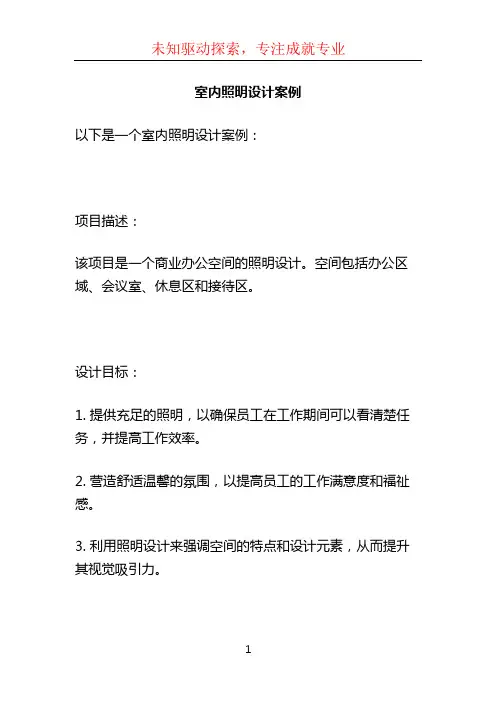 未知驱动探索，专注成就专业

室内照明设计案例

以下是一个室内照明设计案例：

项目描述：

该项目是一个商业办公空间的照明设计。空间包括办公区域、会议室、休息区和接待区。

设计目标：

1. 提供充足的照明，以确保员工在工作期间可以看清楚任务，并提高工作效率。

2. 营造舒适温馨的氛围，以提高员工的工作满意度和福祉感。

3. 利用照明设计来强调空间的特点和设计元素，从而提升其视觉吸引力。

1